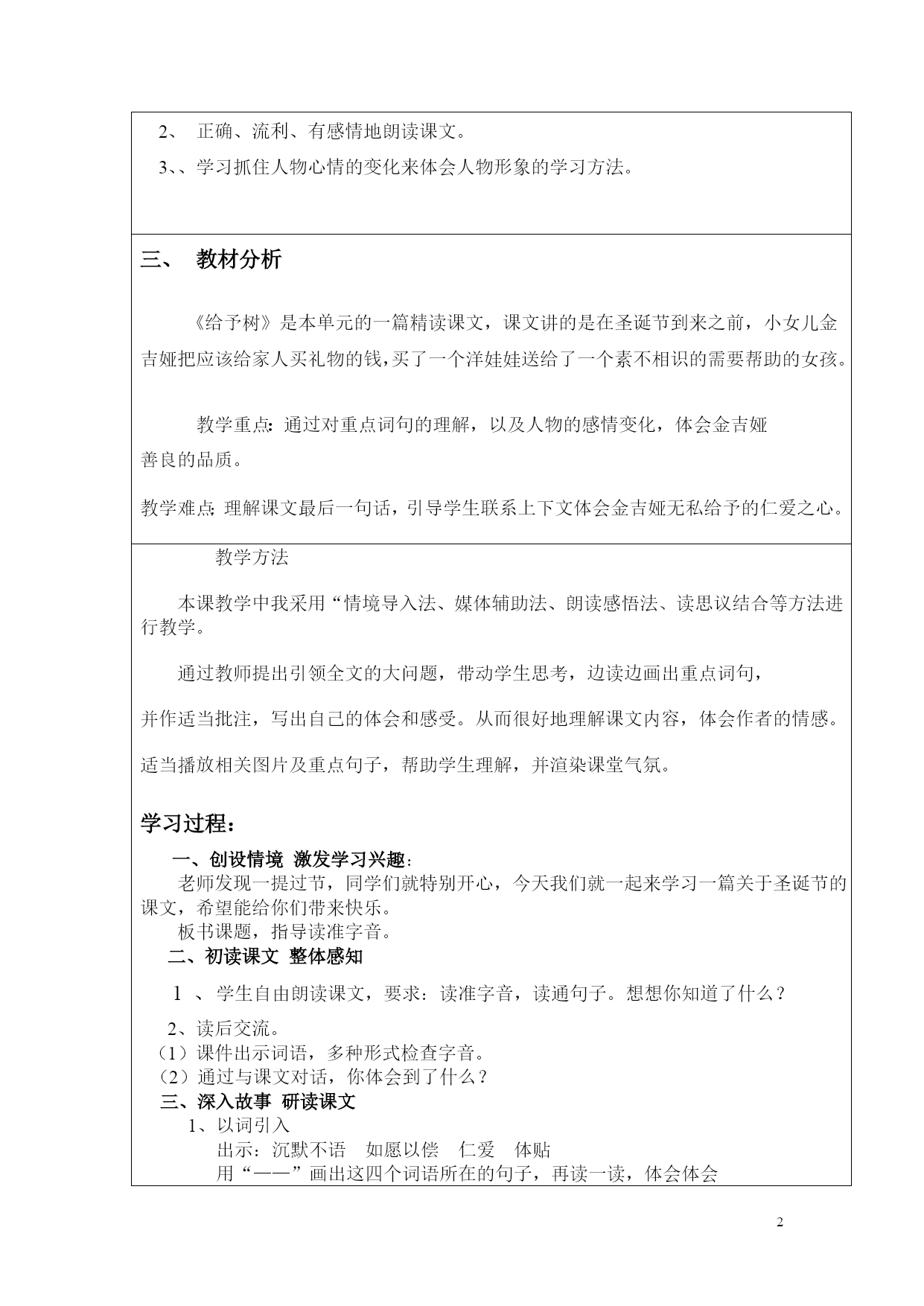 2、 正确、流利、有感情地朗读课文。

3、、学习抓住人物心情的变化来体会人物形象的学习方法。

三、 教材分析

《给予树》是本单元的一篇精读课文，课文讲的是在圣诞节到来之前，小女儿金吉娅把应该给家人买礼物的钱，买了一个洋娃娃送给了一个素不相识的需要帮助的女孩。

教学重点：通过对重点词句的理解，以及人物的感情变化，体会金吉娅善良的品质。

教学难点：理解课文最后一句话，引导学生联系上下文体会金吉娅无私给予的仁爱之心。

教学方法

本课教学中我采用“情境导入法、媒体辅助法、朗读感悟法、读思议结合等方法进行教学。

通过教师提出引领全文的大问题，带动学生思考，边读边画出重点词句，

并作适当批注，写出自己的体会和感受。从而很好地理解课文内容，体会作者的情感。

适当播放相关图片及重点句子，帮助学生理解，并渲染课堂气氛。

学习过程：

一、创设情境 激发学习兴趣：

老师发现一提过节，同学们就特别开心，今天我们就一起来学习一篇关于圣诞节的课文，希望能给你们带来快乐。

板书课题，指导读准字音。

二、初读课文 整体感知

1 、学生自由朗读课文，要求：读准字音，读通句子。想想你知道了什么？

2、读后交流。

（1）课件出示词语，多种形式检查字音。

（2）通过与课文对话，你体会到了什么？

三、深入故事 研读课文

1、以词引入

出示：沉默不语 如愿以偿 仁爱 体贴

用“——”画出这四个词语所在的句子，再读一读，体会体会

2